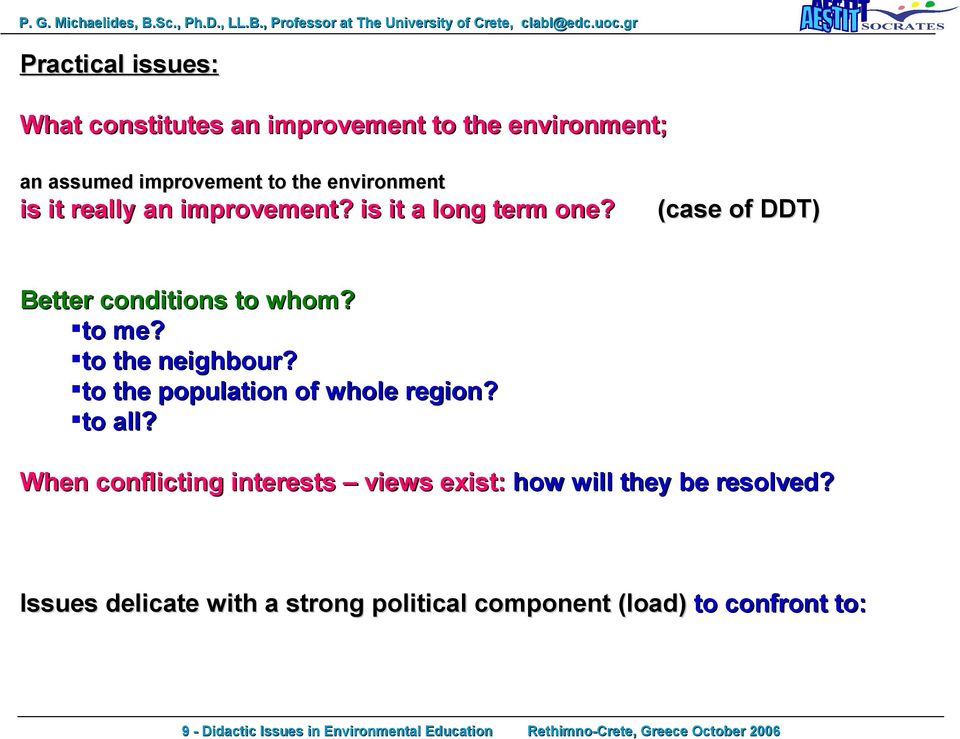 P. G. Michaelides, B.Sc., Ph.D., LL.B., Professor at The University of Crete, clabl@edc.uoc.gr

AESTIT SOCRATES

Practical issues:

What constitutes an improvement to the environment;

an assumed improvement to the environment
is it really an improvement? is it a long term one? (case of DDT)

Better conditions to whom?
▪to me?
▪to the neighbour?
▪to the population of whole region?
▪to all?

When conflicting interests – views exist: how will they be resolved?

Issues delicate with a strong political component (load) to confront to:

9 - Didactic Issues in Environmental Education Rethimno-Crete, Greece October 2006